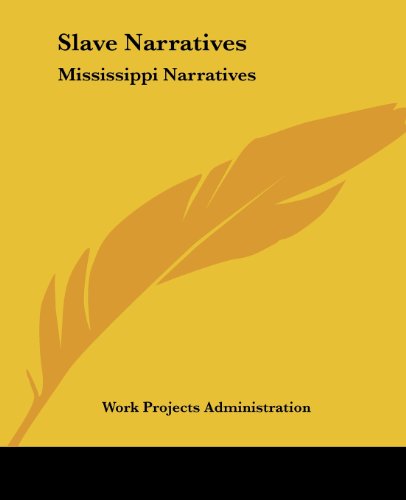 Slave Narratives
Mississippi Narratives

Work Projects Administration